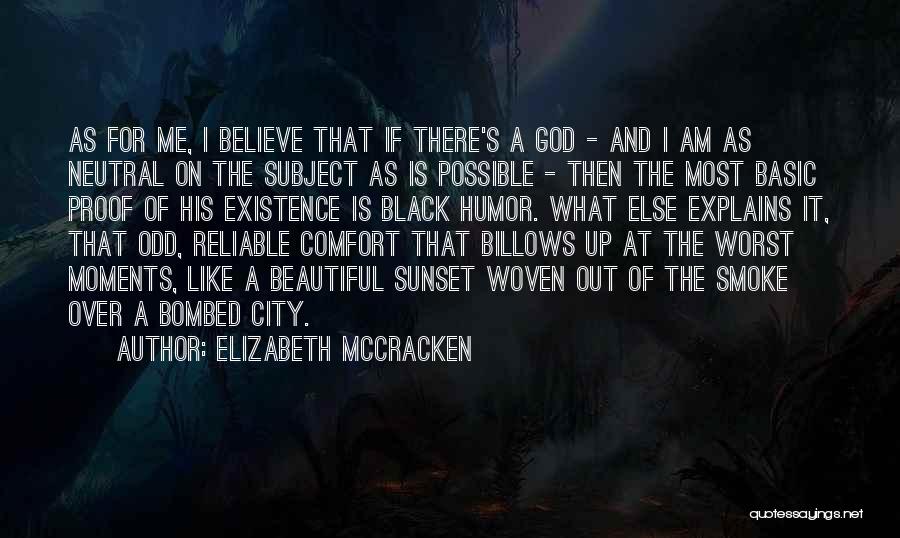 AS FOR ME, I BELIEVE THAT IF THERE'S A GOD - AND I AM AS NEUTRAL ON THE SUBJECT AS IS POSSIBLE - THEN THE MOST BASIC PROOF OF HIS EXISTENCE IS BLACK HUMOR. WHAT ELSE EXPLAINS IT, THAT ODD, RELIABLE COMFORT THAT BILLOWS UP AT THE WORST MOMENTS, LIKE A BEAUTIFUL SUNSET WOVEN OUT OF THE SMOKE OVER A BOMBED CITY.

AUTHOR: ELIZABETH MCCRACKEN

quotessayings.net